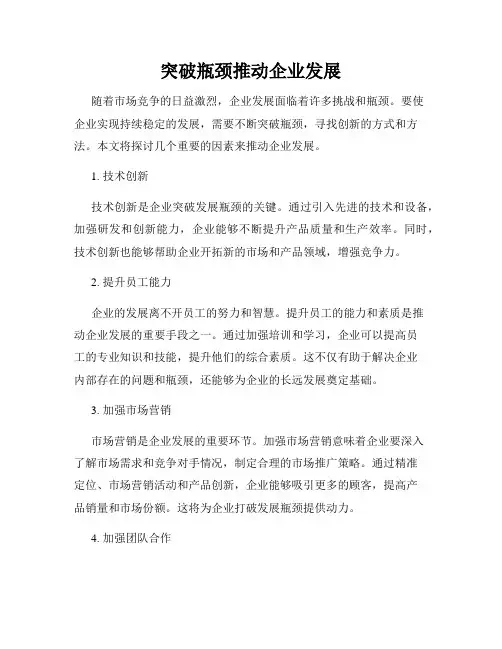 突破瓶颈推动企业发展

随着市场竞争的日益激烈，企业发展面临着许多挑战和瓶颈。要使企业实现持续稳定的发展，需要不断突破瓶颈，寻找创新的方式和方法。本文将探讨几个重要的因素来推动企业发展。

1. 技术创新

技术创新是企业突破发展瓶颈的关键。通过引入先进的技术和设备，加强研发和创新能力，企业能够不断提升产品质量和生产效率。同时，技术创新也能够帮助企业开拓新的市场和产品领域，增强竞争力。

2. 提升员工能力

企业的发展离不开员工的努力和智慧。提升员工的能力和素质是推动企业发展的重要手段之一。通过加强培训和学习，企业可以提高员工的专业知识和技能，提升他们的综合素质。这不仅有助于解决企业内部存在的问题和瓶颈，还能够为企业的长远发展奠定基础。

3. 加强市场营销

市场营销是企业发展的重要环节。加强市场营销意味着企业要深入了解市场需求和竞争对手情况，制定合理的市场推广策略。通过精准定位、市场营销活动和产品创新，企业能够吸引更多的顾客，提高产品销量和市场份额。这将为企业打破发展瓶颈提供动力。

4. 加强团队合作